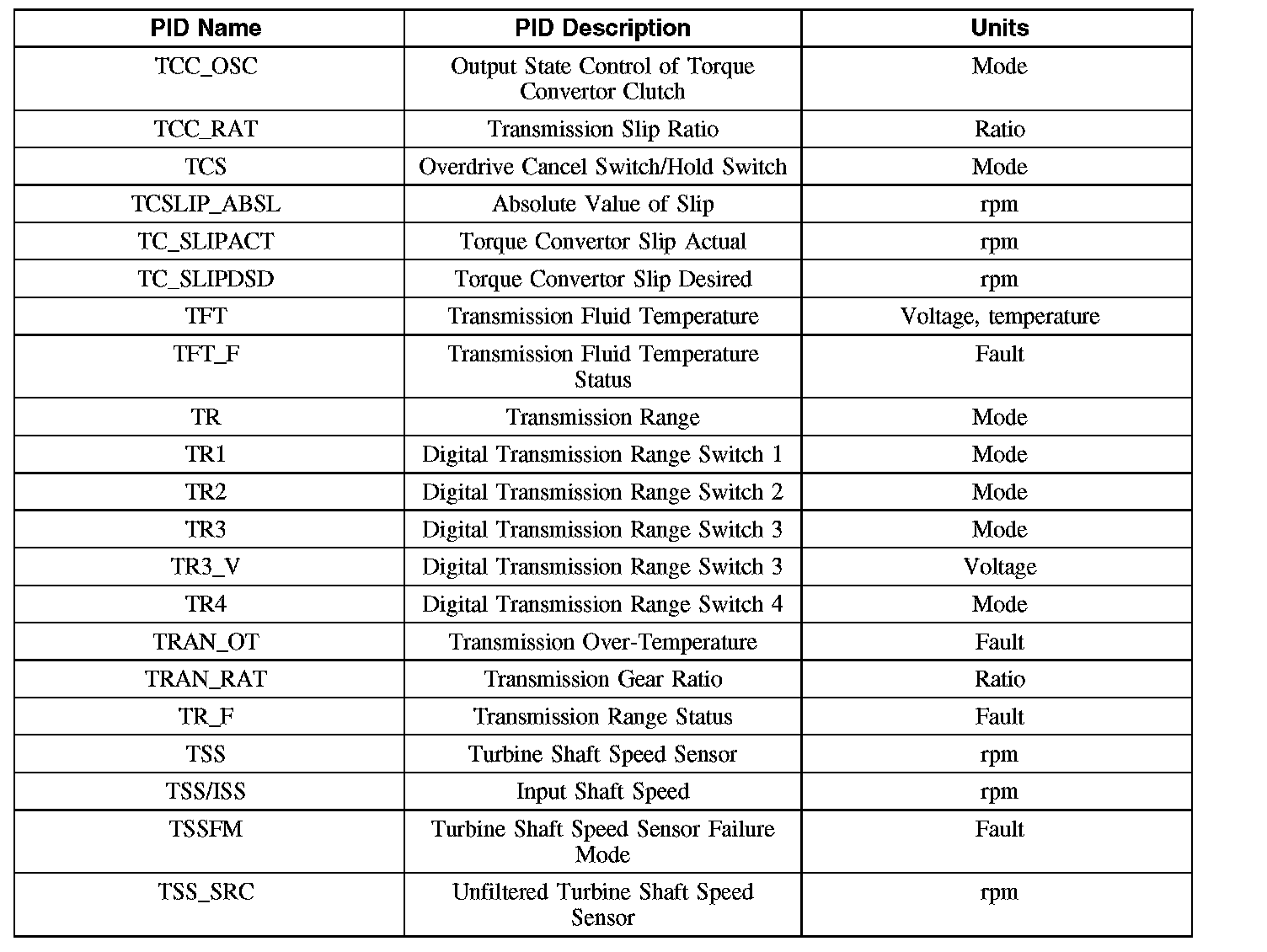 | PID Name | PID Description | Units |
|---|---|---|
| TCC_OSC | Output State Control of Torque Convertor Clutch | Mode |
| TCC_RAT | Transmission Slip Ratio | Ratio |
| TCS | Overdrive Cancel Switch/Hold Switch | Mode |
| TCSLIP_ABSL | Absolute Value of Slip | rpm |
| TC_SLIPACT | Torque Convertor Slip Actual | rpm |
| TC_SLIPDSD | Torque Convertor Slip Desired | rpm |
| TFT | Transmission Fluid Temperature | Voltage, temperature |
| TFT_F | Transmission Fluid Temperature Status | Fault |
| TR | Transmission Range | Mode |
| TR1 | Digital Transmission Range Switch 1 | Mode |
| TR2 | Digital Transmission Range Switch 2 | Mode |
| TR3 | Digital Transmission Range Switch 3 | Mode |
| TR3_V | Digital Transmission Range Switch 3 | Voltage |
| TR4 | Digital Transmission Range Switch 4 | Mode |
| TRAN_OT | Transmission Over-Temperature | Fault |
| TRAN_RAT | Transmission Gear Ratio | Ratio |
| TR_F | Transmission Range Status | Fault |
| TSS | Turbine Shaft Speed Sensor | rpm |
| TSS/ISS | Input Shaft Speed | rpm |
| TSSFM | Turbine Shaft Speed Sensor Failure Mode | Fault |
| TSS_SRC | Unfiltered Turbine Shaft Speed Sensor | rpm |